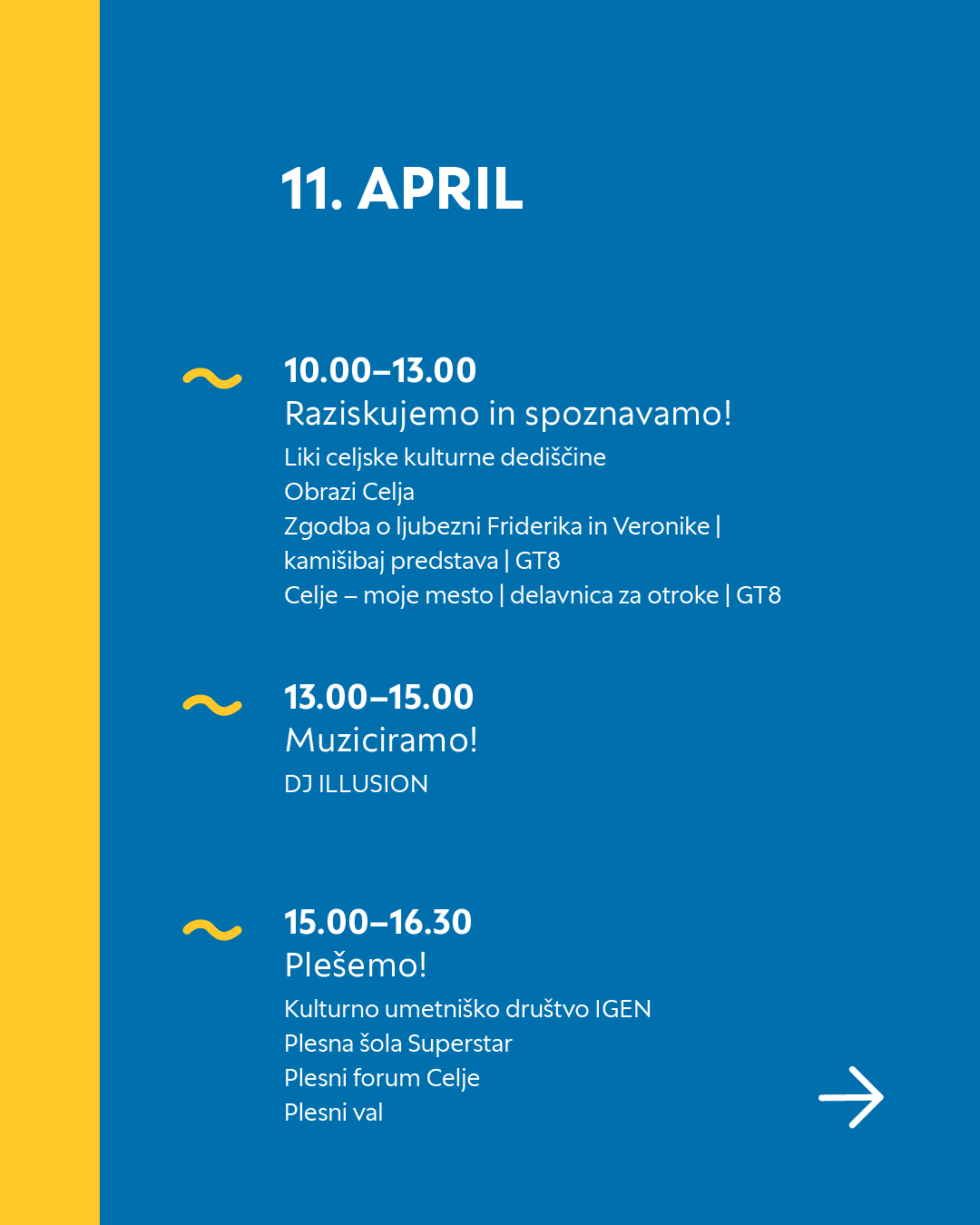 11. APRIL

10.00–13.00
Raziskujemo in spoznavamo!
Liki celjske kulturne dediščine
Obrazi Celja
Zgodba o ljubezni Friderika in Veronike | kamišibaj predstava | GT8
Celje – moje mesto | delavnica za otroke | GT8

13.00–15.00
Muziciramo!
DJ ILLUSION

15.00–16.30
Plešemo!
Kulturno umetniško društvo IGEN
Plesna šola Superstar
Plesni forum Celje
Plesni val